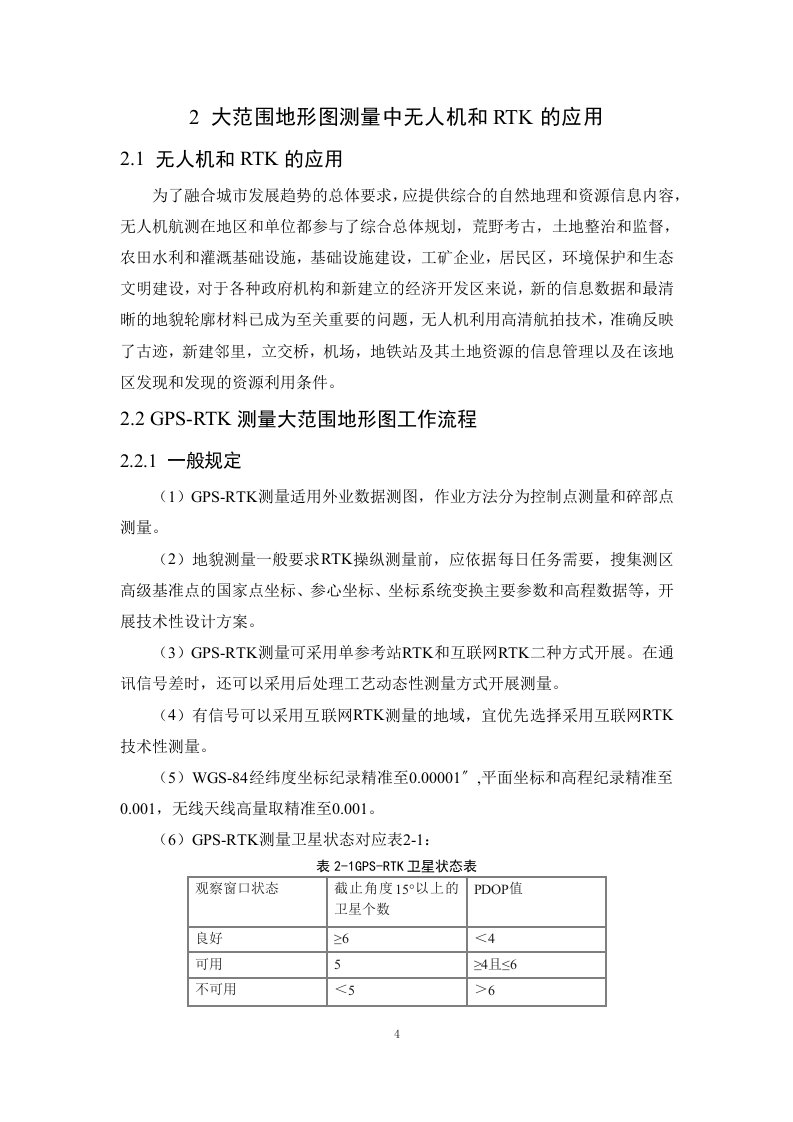 2 大范围地形图测量中无人机和 RTK 的应用

2.1 无人机和 RTK 的应用

为了融合城市发展趋势的总体要求，应提供综合的自然地理和资源信息内容，无人机航测在地区和单位都参与了综合总体规划，荒野考古，土地整治和监督，农田水利和灌溉基础设施，基础设施建设，工矿企业，居民区，环境保护和生态文明建设，对于各种政府机构和新建立的经济开发区来说，新的信息数据和最清晰的地貌轮廓材料已成为至关重要的问题，无人机利用高清航拍技术，准确反映了古迹，新建邻里，立交桥，机场，地铁站及其土地资源的信息管理以及在该地区发现和发现的资源利用条件。

2.2 GPS-RTK 测量大范围地形图工作流程

2.2.1 一般规定

（1）GPS-RTK测量适用外业数据测图，作业方法分为控制点测量和碎部点测量。

（2）地貌测量一般要求RTK操纵测量前，应依据每日任务需要，搜集测区高级基准点的国家点坐标、参心坐标、坐标系统变换主要参数和高程数据等，开展技术性设计方案。

（3）GPS-RTK测量可采用单参考站RTK和互联网RTK二种方式开展。在通讯信号差时，还可以采用后处理工艺动态性测量方式开展测量。

（4）有信号可以采用互联网RTK测量的地域，宜优先选择采用互联网RTK技术性测量。

（5）WGS-84经纬度坐标纪录精准至0.00001″,平面坐标和高程纪录精准至0.001，无线天线高量取精准至0.001。

（6）GPS-RTK测量卫星状态对应表2-1：

表 2-1GPS-RTK 卫星状态表

| 观察窗口状态 | 截止角度15°以上的卫星个数 | PDOP值 |
|---|---|---|
| 良好 | ≥6 | ＜4 |
| 可用 | 5 | ≥4且≤6 |
| 不可用 | ＜5 | ＞6 |

4